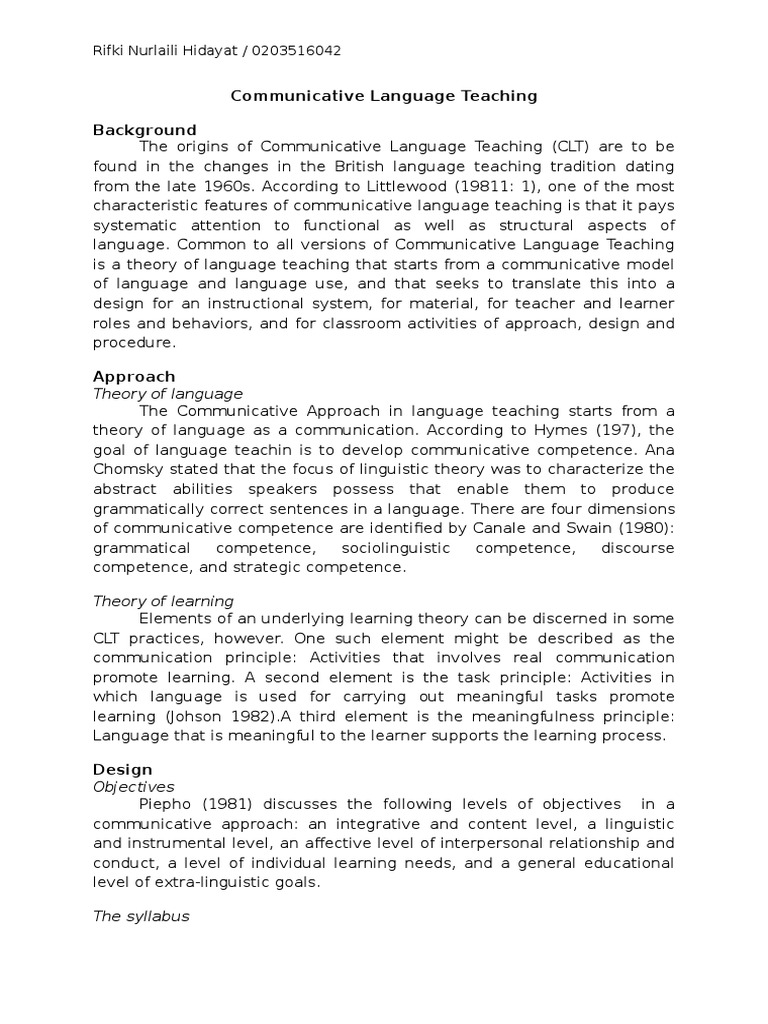 Rifki Nurlaili Hidayat / 0203516042

Communicative Language Teaching

Background

The origins of Communicative Language Teaching (CLT) are to be found in the changes in the British language teaching tradition dating from the late 1960s. According to Littlewood (19811: 1), one of the most characteristic features of communicative language teaching is that it pays systematic attention to functional as well as structural aspects of language. Common to all versions of Communicative Language Teaching is a theory of language teaching that starts from a communicative model of language and language use, and that seeks to translate this into a design for an instructional system, for material, for teacher and learner roles and behaviors, and for classroom activities of approach, design and procedure.

Approach

Theory of language

The Communicative Approach in language teaching starts from a theory of language as a communication. According to Hymes (197), the goal of language teachin is to develop communicative competence. Ana Chomsky stated that the focus of linguistic theory was to characterize the abstract abilities speakers possess that enable them to produce grammatically correct sentences in a language. There are four dimensions of communicative competence are identified by Canale and Swain (1980): grammatical competence, sociolinguistic competence, discourse competence, and strategic competence.

Theory of learning

Elements of an underlying learning theory can be discerned in some CLT practices, however. One such element might be described as the communication principle: Activities that involves real communication promote learning. A second element is the task principle: Activities in which language is used for carrying out meaningful tasks promote learning (Johson 1982).A third element is the meaningfulness principle: Language that is meaningful to the learner supports the learning process.

Design

Objectives

Piepho (1981) discusses the following levels of objectives in a communicative approach: an integrative and content level, a linguistic and instrumental level, an affective level of interpersonal relationship and conduct, a level of individual learning needs, and a general educational level of extra-linguistic goals.

The syllabus